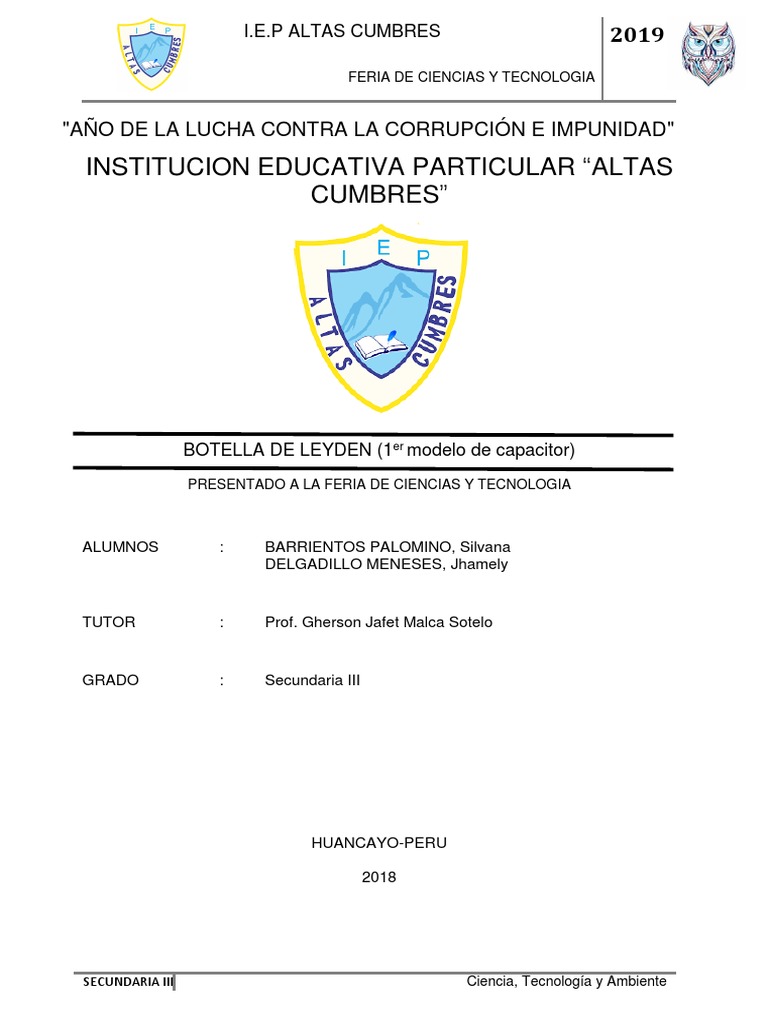 I E P
ALTAS CUMBRES

I.E.P ALTAS CUMBRES

FERIA DE CIENCIAS Y TECNOLOGIA

2019

"AÑO DE LA LUCHA CONTRA LA CORRUPCIÓN E IMPUNIDAD"

INSTITUCION EDUCATIVA PARTICULAR “ALTAS CUMBRES”

I E P
ALTAS CUMBRES

BOTELLA DE LEYDEN (1$^{er}$ modelo de capacitor)

PRESENTADO A LA FERIA DE CIENCIAS Y TECNOLOGIA

ALUMNOS : BARRIENTOS PALOMINO, Silvana
DELGADILLO MENESES, Jhamely

TUTOR : Prof. Gherson Jafet Malca Sotelo

GRADO : Secundaria III

HUANCAYO-PERU

2018

SECUNDARIA III

Ciencia, Tecnología y Ambiente